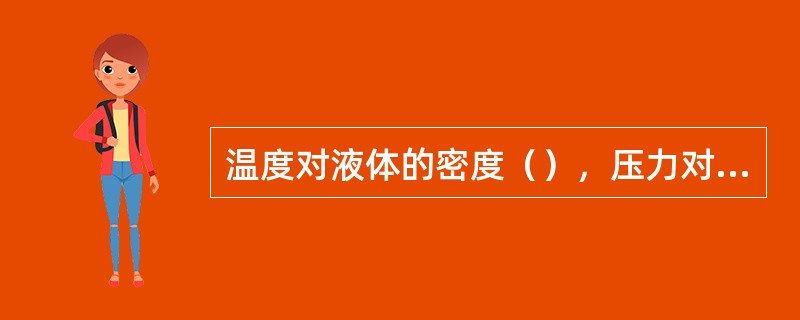 温度对液体的密度（），压力对...